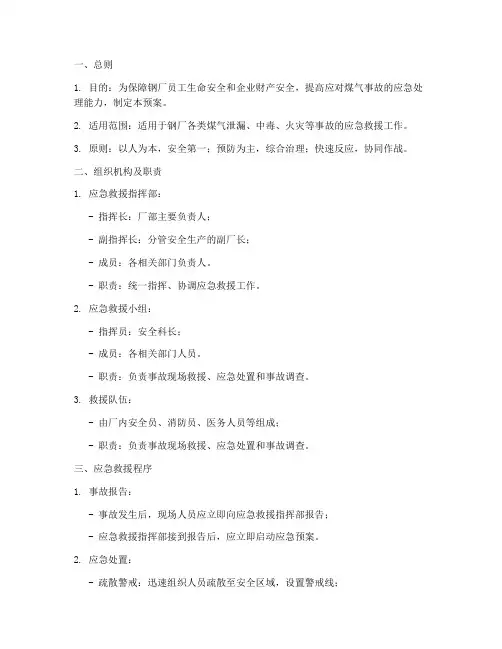 一、总则

1. 目的：为保障钢厂员工生命安全和企业财产安全，提高应对煤气事故的应急处理能力，制定本预案。

2. 适用范围：适用于钢厂各类煤气泄漏、中毒、火灾等事故的应急救援工作。

3. 原则：以人为本，安全第一；预防为主，综合治理；快速反应，协同作战。

二、组织机构及职责

1. 应急救援指挥部：

- 指挥长：厂部主要负责人；

- 副指挥长：分管安全生产的副厂长；

- 成员：各相关部门负责人。

- 职责：统一指挥、协调应急救援工作。

2. 应急救援小组：

- 指挥员：安全科长；

- 成员：各相关部门人员。

- 职责：负责事故现场救援、应急处置和事故调查。

3. 救援队伍：

- 由厂内安全员、消防员、医务人员等组成；

- 职责：负责事故现场救援、应急处置和事故调查。

三、应急救援程序

1. 事故报告：

- 事故发生后，现场人员应立即向应急救援指挥部报告；

- 应急救援指挥部接到报告后，应立即启动应急预案。

2. 应急处置：

- 疏散警戒：迅速组织人员疏散至安全区域，设置警戒线；